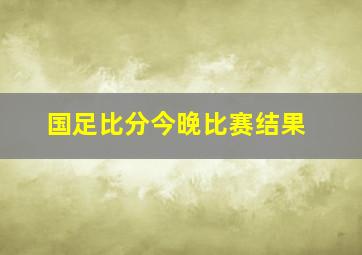 国足比分今晚比赛结果